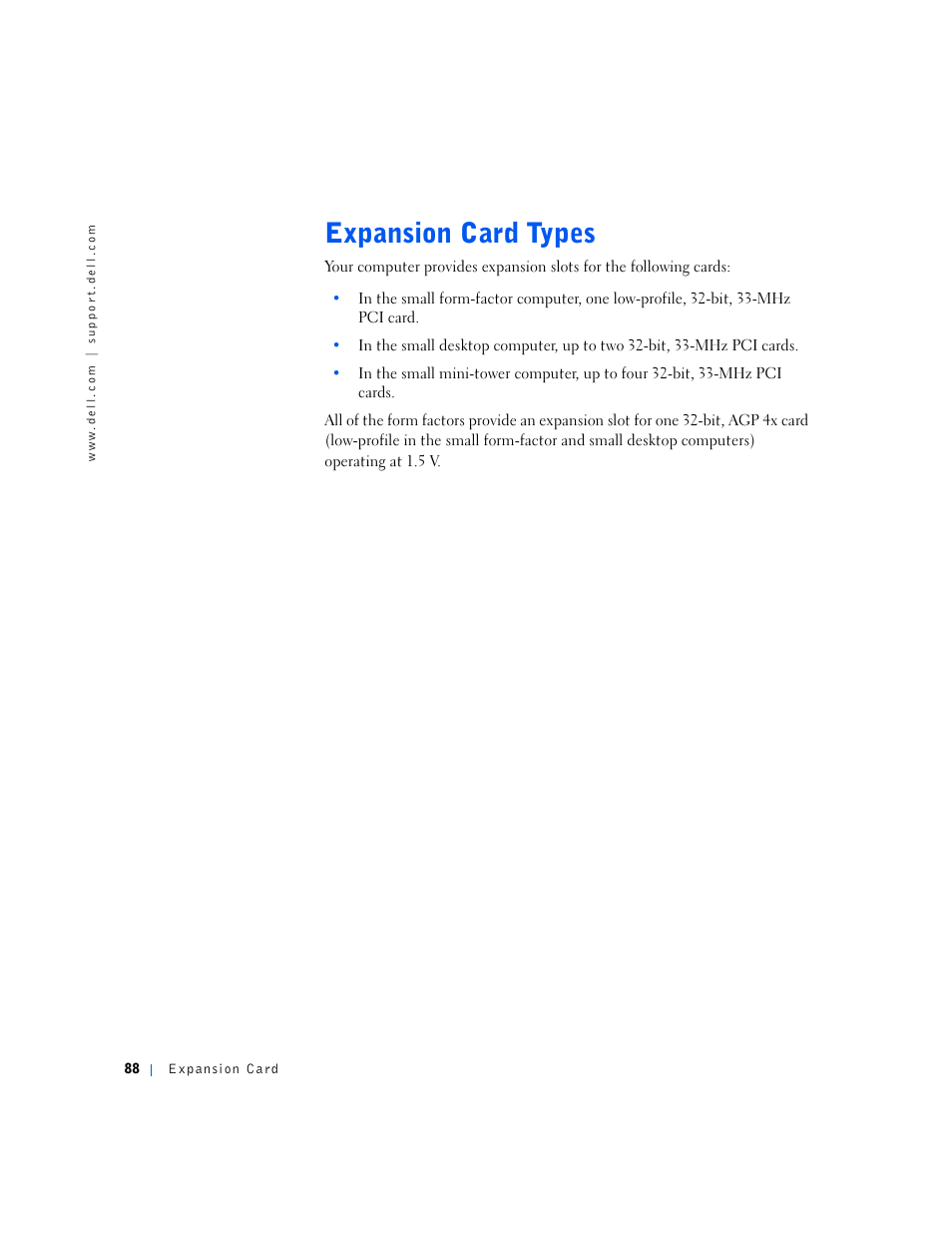 www.dell.com | support.dell.com

Expansion Card Types

Your computer provides expansion slots for the following cards:

• In the small form-factor computer, one low-profile, 32-bit, 33-MHz PCI card.

• In the small desktop computer, up to two 32-bit, 33-MHz PCI cards.

• In the small mini-tower computer, up to four 32-bit, 33-MHz PCI cards.

All of the form factors provide an expansion slot for one 32-bit, AGP 4x card (low-profile in the small form-factor and small desktop computers) operating at 1.5 V.

88 | Expansion Card